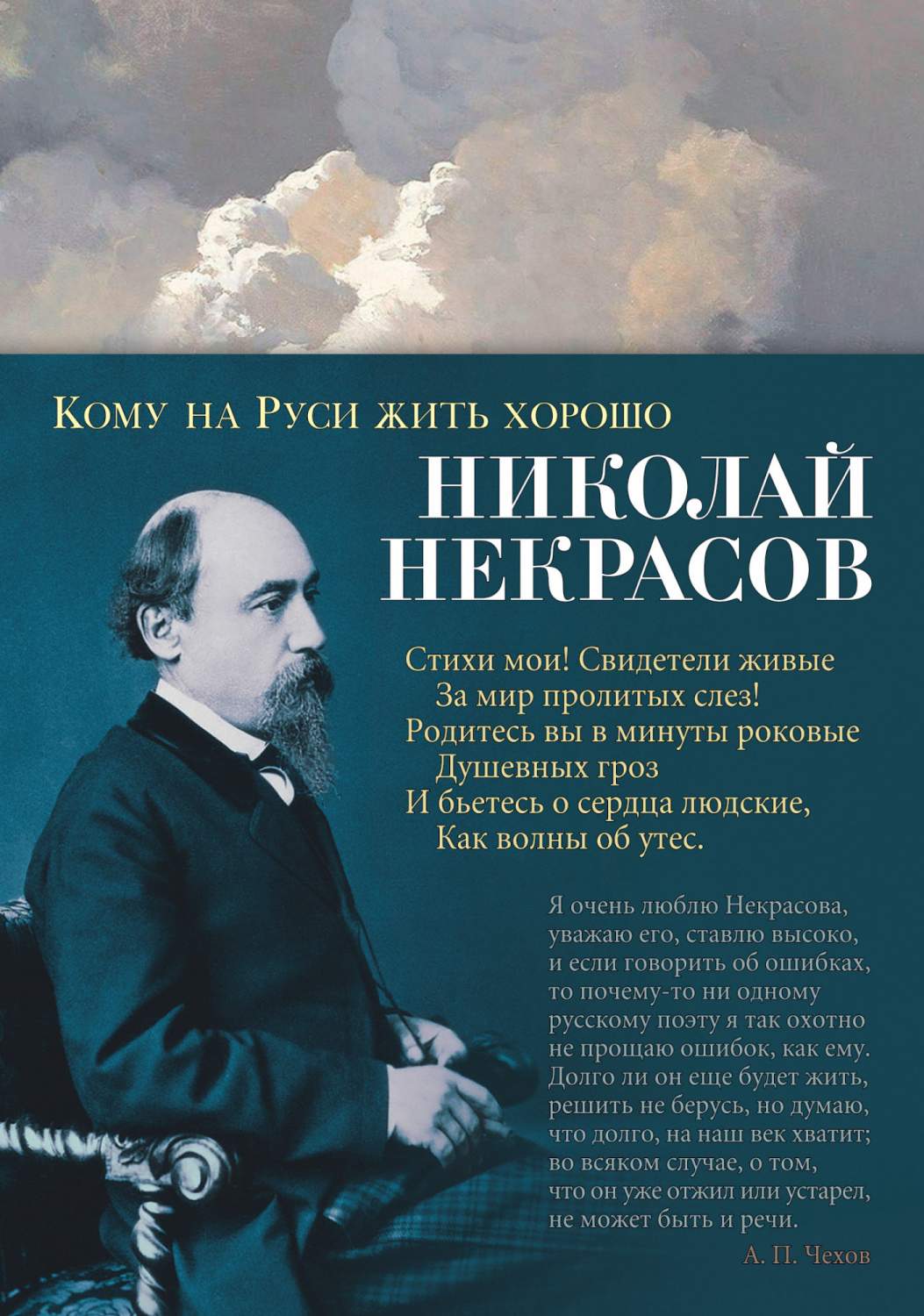 Кому на Руси жить хорошо

НИКОЛАЙ НЕКРАСОВ

Стихи мои! Свидетели живые
За мир пролитых слез!
Родитесь вы в минуты роковые
Душевных гроз
И бьетесь о сердца людские,
Как волны об утес.

Я очень люблю Некрасова, уважаю его, ставлю высоко, и если говорить об ошибках, то почему-то ни одному русскому поэту я так охотно не прощаю ошибок, как ему. Долго ли он еще будет жить, решить не берусь, но думаю, что долго, на наш век хватит; во всяком случае, о том, что он уже отжил или устарел, не может быть и речи.

А. П. Чехов